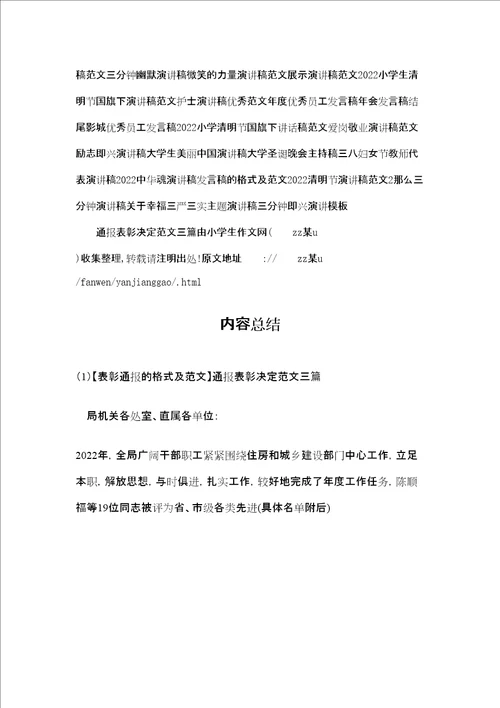 稿范文三分钟幽默演讲稿微笑的力量演讲稿范文展示演讲稿范文2022小学生清明节国旗下演讲稿范文护士演讲稿优秀范文年度优秀员工发言稿年会发言稿结尾影城优秀员工发言稿2022小学清明节国旗下讲话稿范文爱岗敬业演讲稿范文励志即兴演讲稿大学生美丽中国演讲稿大学圣诞晚会主持稿三八妇女节教师代表演讲稿2022中华魂演讲稿发言稿的格式及范文2022清明节演讲稿范文2那么三分钟演讲稿关于幸福三严三实主题演讲稿三分钟即兴演讲模板

通报表彰决定范文三篇由小学生作文网(　　zz某u )收集整理,转载请注明出处!原文地址　　://　　zz某u /fanwen/yanjianggao/.html

内容总结

(1)【表彰通报的格式及范文】通报表彰决定范文三篇

局机关各处室、直属各单位:

2022年,全局广阔干部职工紧紧围绕住房和城乡建设部门中心工作,立足本职,解放思想,与时俱进,扎实工作,较好地完成了年度工作任务,陈顺福等19位同志被评为省、市级各类先进(具体名单附后)